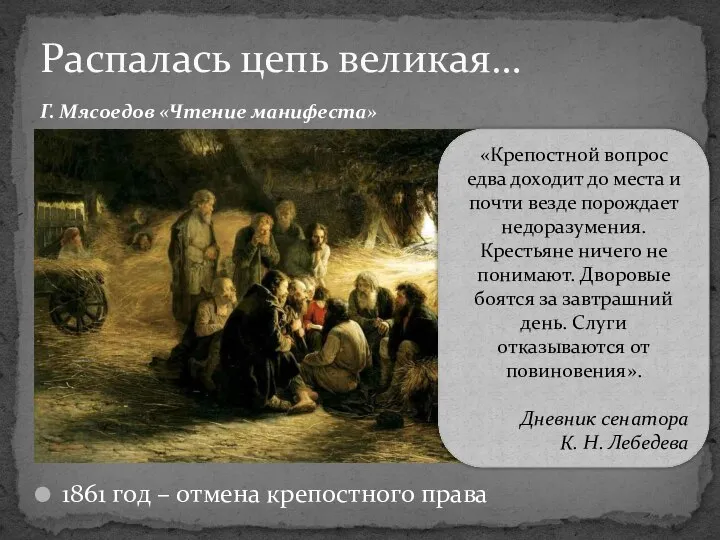 Распалась цепь великая…

Г. Мясоедов «Чтение манифеста»

«Крепостной вопрос едва доходит до места и почти везде порождает недоразумения. Крестьяне ничего не понимают. Дворовые боятся за завтрашний день. Слуги отказываются от повиновения».

Дневник сенатора К. Н. Лебедева

1861 год – отмена крепостного права